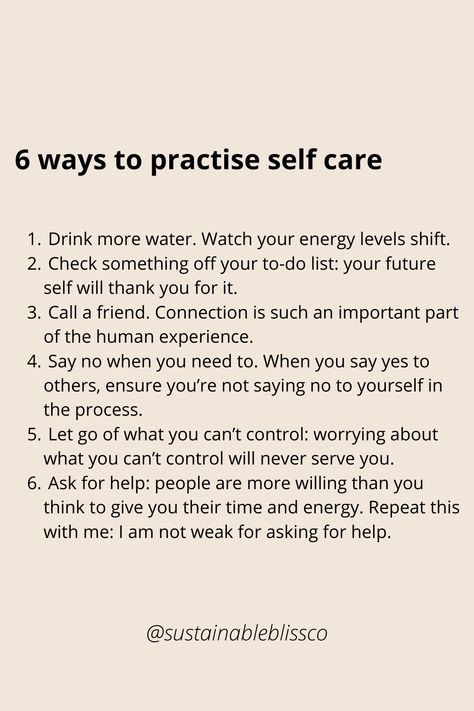 6 ways to practise self care

1. Drink more water. Watch your energy levels shift.
2. Check something off your to-do list: your future self will thank you for it.
3. Call a friend. Connection is such an important part of the human experience.
4. Say no when you need to. When you say yes to others, ensure you're not saying no to yourself in the process.
5. Let go of what you can't control: worrying about what you can't control will never serve you.
6. Ask for help: people are more willing than you think to give you their time and energy. Repeat this with me: I am not weak for asking for help.

@sustainableblissco